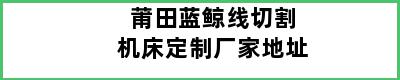 莆田蓝鲸线切割
机床定制厂家地址